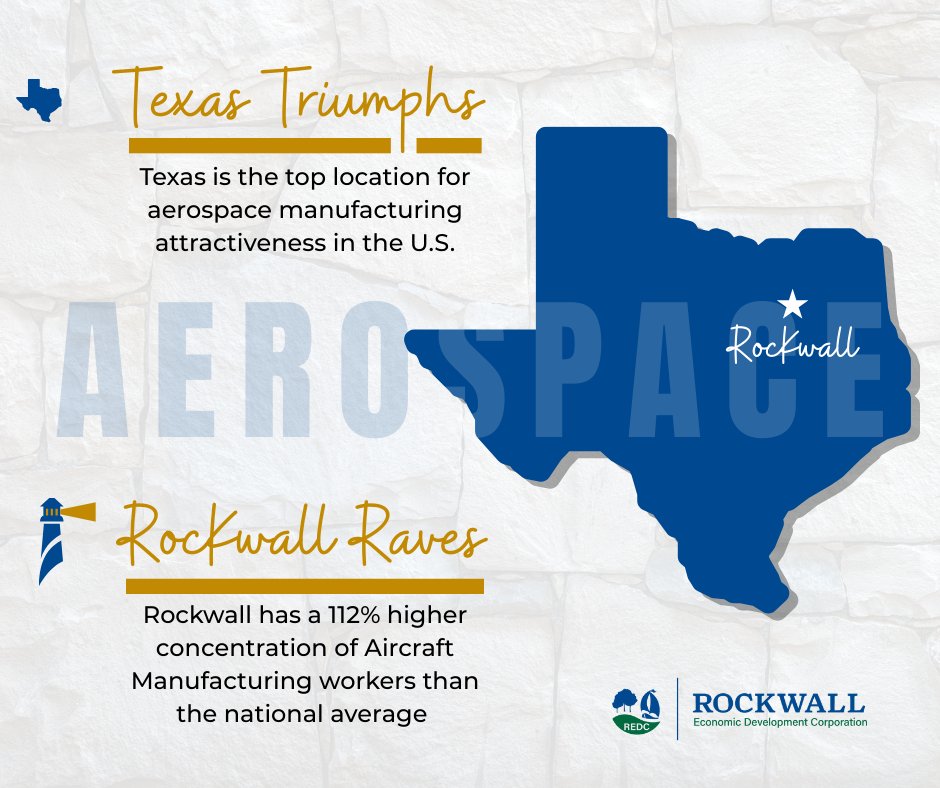 Texas Triumphs

Texas is the top location for aerospace manufacturing attractiveness in the U.S.

AEROSPACE

Rockwall

Rockwall Raves

Rockwall has a 112% higher concentration of Aircraft Manufacturing workers than the national average

REDC

ROCKWALL
Economic Development Corporation